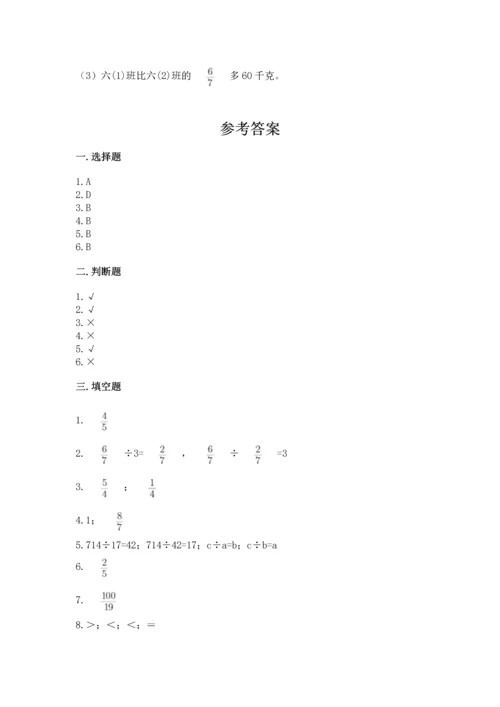 （3）六(1)班比六(2)班的 $\frac{6}{7}$ 多 60 千克。

参考答案

一. 选择题

1. A
2. D
3. B
4. B
5. B
6. B

二. 判断题

1. √
2. √
3. ×
4. ×
5. √
6. ×

三. 填空题

1. $\frac{4}{5}$

2. $\frac{6}{7}$ ÷3= $\frac{2}{7}$ ， $\frac{6}{7}$ ÷ $\frac{2}{7}$ =3

3. $\frac{5}{4}$ ； $\frac{1}{4}$

4. 1； $\frac{8}{7}$

5. 714÷17=42；714÷42=17；c÷a=b；c÷b=a

6. $\frac{2}{5}$

7. $\frac{100}{19}$

8. >；<；<；=